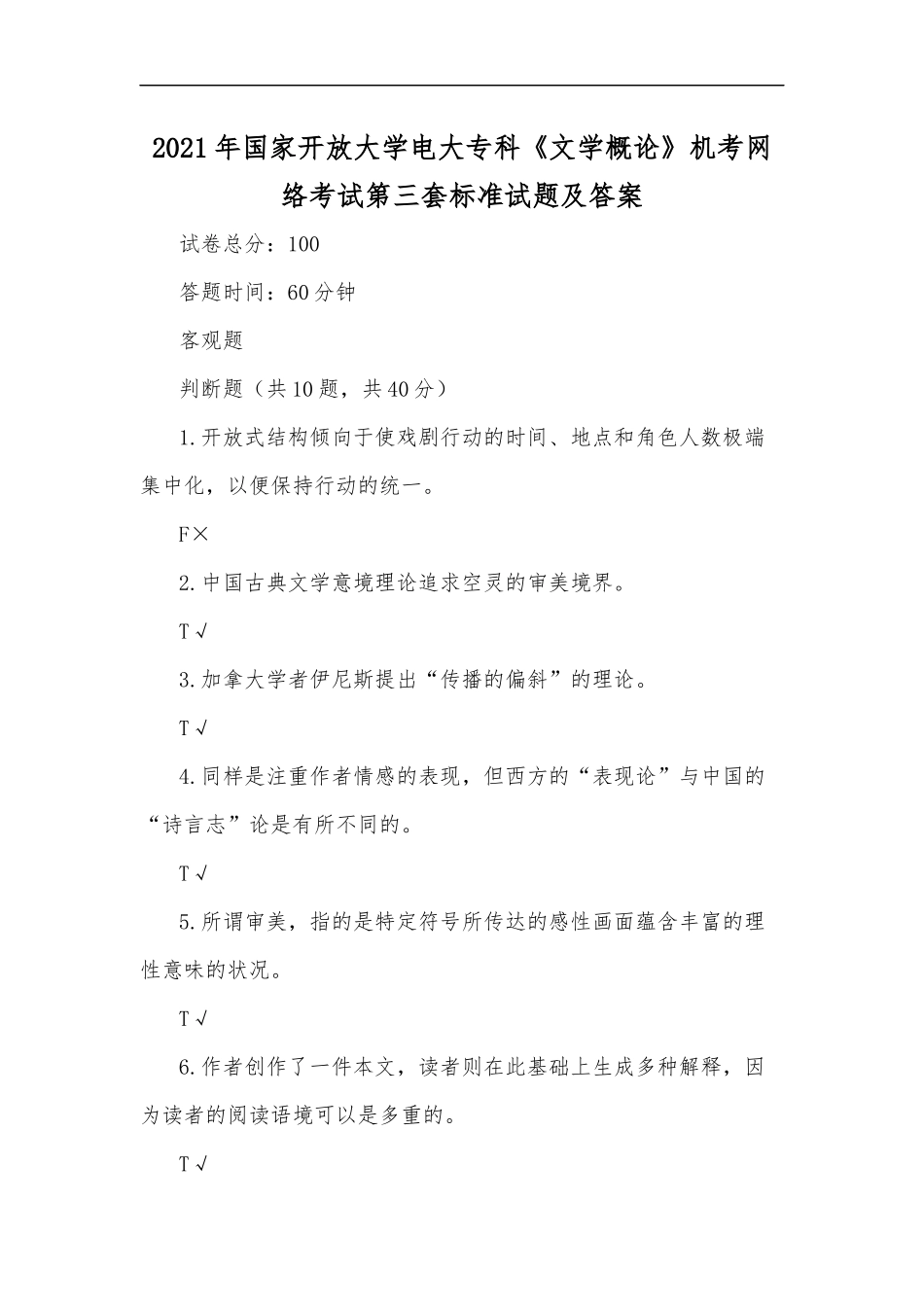 2021年国家开放大学电大专科《文学概论》机考网络考试第三套标准试题及答案

试卷总分：100

答题时间：60分钟

客观题

判断题（共10题，共40分）

1.开放式结构倾向于使戏剧行动的时间、地点和角色人数极端集中化，以便保持行动的统一。

F×

2.中国古典文学意境理论追求空灵的审美境界。

T√

3.加拿大学者伊尼斯提出“传播的偏斜”的理论。

T√

4.同样是注重作者情感的表现，但西方的“表现论”与中国的“诗言志”论是有所不同的。

T√

5.所谓审美，指的是特定符号所传达的感性画面蕴含丰富的理性意味的状况。

T√

6.作者创作了一件本文，读者则在此基础上生成多种解释，因为读者的阅读语境可以是多重的。

T√